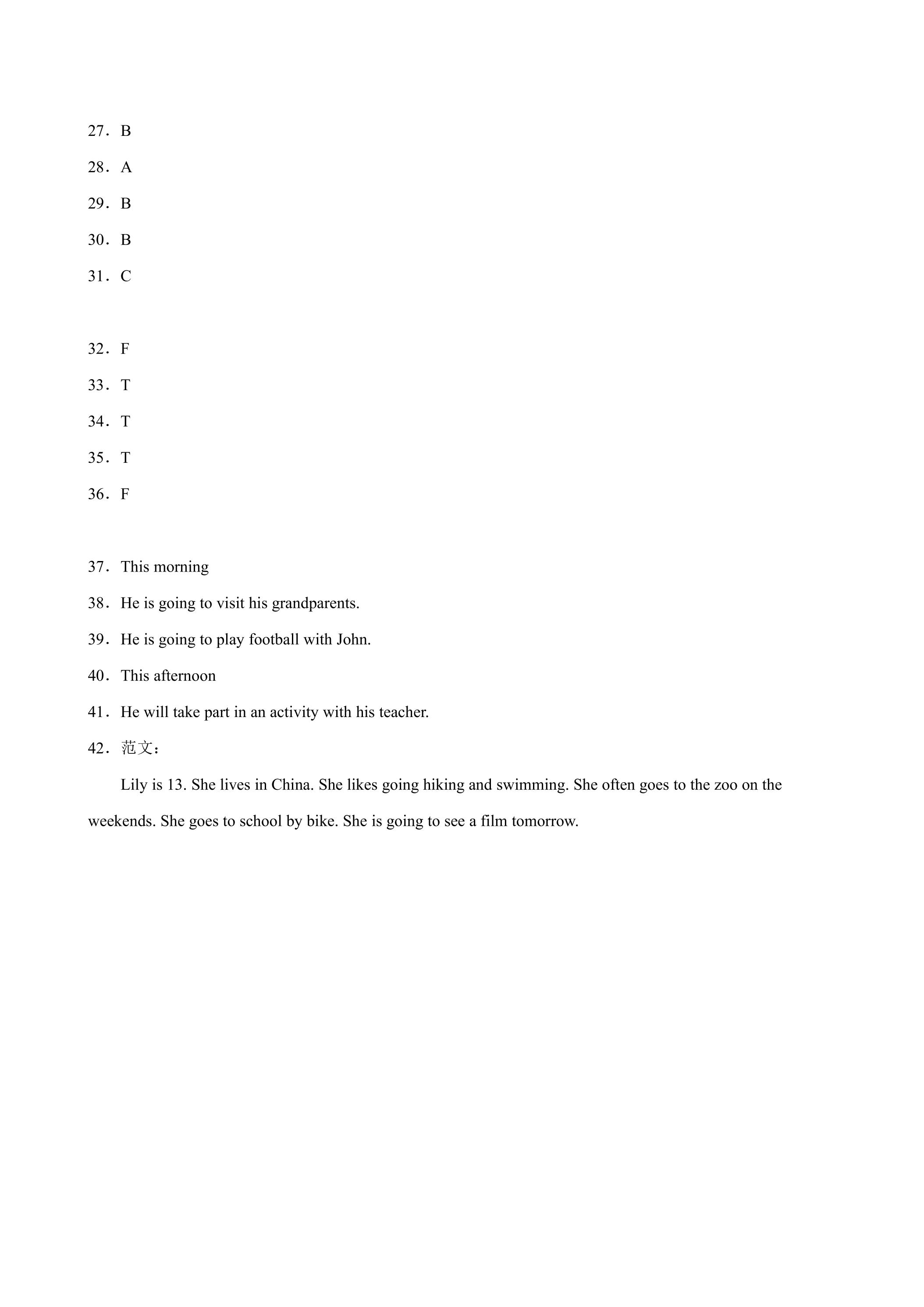 27．B

28．A

29．B

30．B

31．C

32．F

33．T

34．T

35．T

36．F

37．This morning

38．He is going to visit his grandparents.

39．He is going to play football with John.

40．This afternoon

41．He will take part in an activity with his teacher.

42．范文：

Lily is 13. She lives in China. She likes going hiking and swimming. She often goes to the zoo on the weekends. She goes to school by bike. She is going to see a film tomorrow.